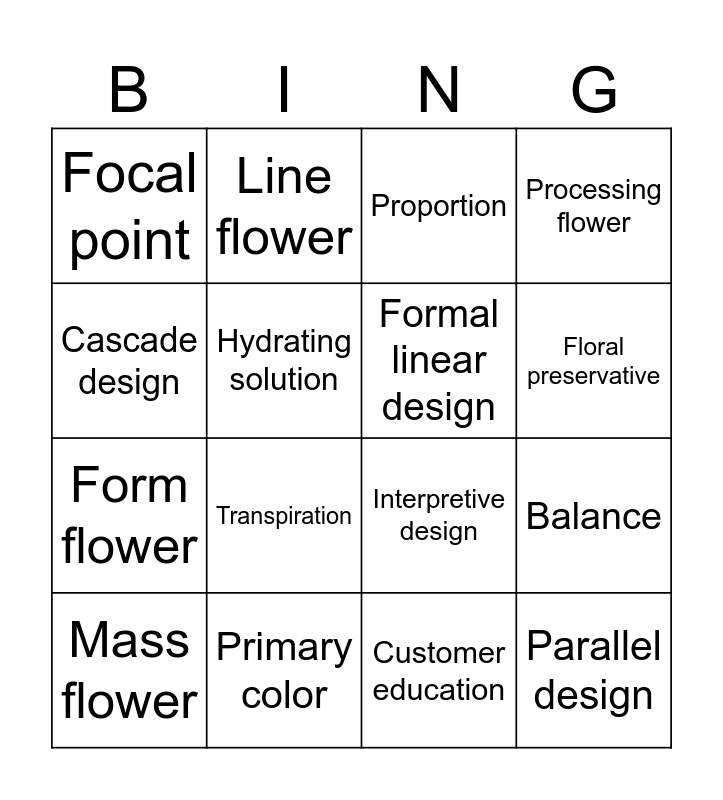 | B | I | N | G |
|---|---|---|---|
| Focal point | Line flower | Proportion | Processing flower |
| Cascade design | Hydrating solution | Formal linear design | Floral preservative |
| Form flower | Transpiration | Interpretive design | Balance |
| Mass flower | Primary color | Customer education | Parallel design |